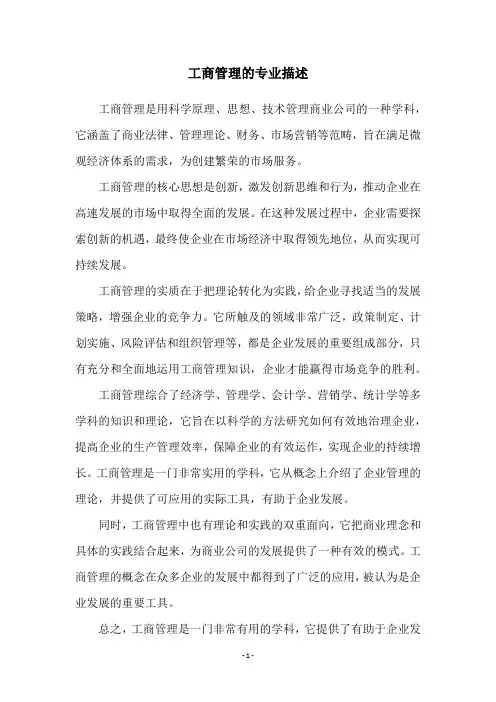 工商管理的专业描述

工商管理是用科学原理、思想、技术管理商业公司的一种学科，它涵盖了商业法律、管理理论、财务、市场营销等范畴，旨在满足微观经济体系的需求，为创建繁荣的市场服务。

工商管理的核心思想是创新，激发创新思维和行为，推动企业在高速发展的市场中取得全面的发展。在这种发展过程中，企业需要探索创新的机遇，最终使企业在市场经济中取得领先地位，从而实现可持续发展。

工商管理的实质在于把理论转化为实践，给企业寻找适当的发展策略，增强企业的竞争力。它所触及的领域非常广泛，政策制定、计划实施、风险评估和组织管理等，都是企业发展的重要组成部分，只有充分和全面地运用工商管理知识，企业才能赢得市场竞争的胜利。

工商管理综合了经济学、管理学、会计学、营销学、统计学等多学科的知识和理论，它旨在以科学的方法研究如何有效地治理企业，提高企业的生产管理效率，保障企业的有效运作，实现企业的持续增长。工商管理是一门非常实用的学科，它从概念上介绍了企业管理的理论，并提供了可应用的实际工具，有助于企业发展。

同时，工商管理中也有理论和实践的双重面向，它把商业理念和具体的实践结合起来，为商业公司的发展提供了一种有效的模式。工商管理的概念在众多企业的发展中都得到了广泛的应用，被认为是企业发展的重要工具。

总之，工商管理是一门非常有用的学科，它提供了有助于企业发

- 1 -